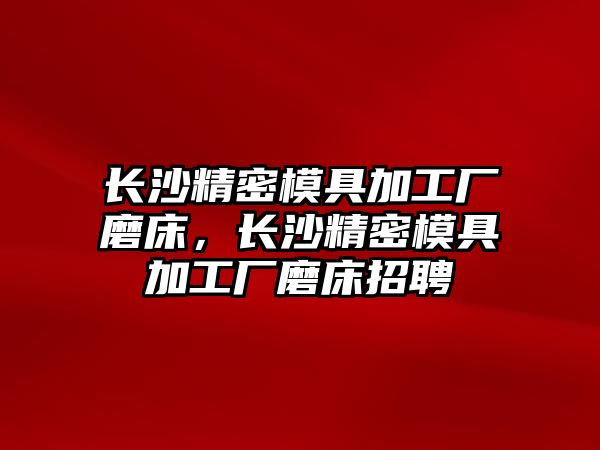 长沙精密模具加工厂磨床，长沙精密模具加工厂磨床招聘